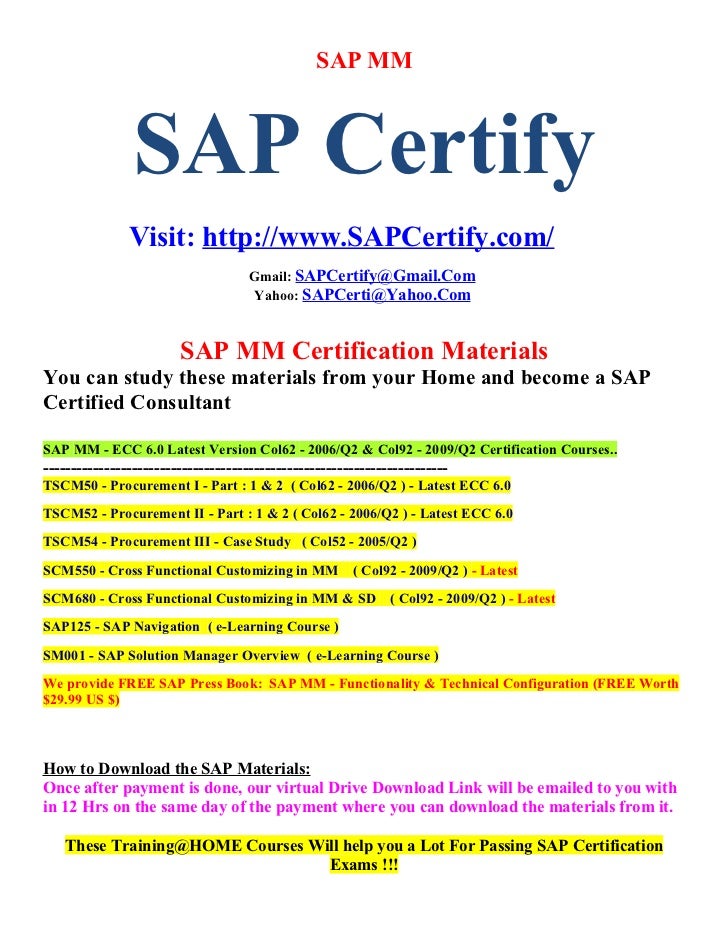 SAP MM

SAP Certify

Visit: http://www.SAPCertify.com/

Gmail: SAPCertify@Gmail.Com
Yahoo: SAPCerti@Yahoo.Com

SAP MM Certification Materials

You can study these materials from your Home and become a SAP Certified Consultant

SAP MM - ECC 6.0 Latest Version Col62 - 2006/Q2 & Col92 - 2009/Q2 Certification Courses..
------------------------------------------------------------
TSCM50 - Procurement I - Part : 1 & 2 ( Col62 - 2006/Q2 ) - Latest ECC 6.0

TSCM52 - Procurement II - Part : 1 & 2 ( Col62 - 2006/Q2 ) - Latest ECC 6.0

TSCM54 - Procurement III - Case Study ( Col52 - 2005/Q2 )

SCM550 - Cross Functional Customizing in MM ( Col92 - 2009/Q2 ) - Latest

SCM680 - Cross Functional Customizing in MM & SD ( Col92 - 2009/Q2 ) - Latest

SAP125 - SAP Navigation ( e-Learning Course )

SM001 - SAP Solution Manager Overview ( e-Learning Course )

We provide FREE SAP Press Book: SAP MM - Functionality & Technical Configuration (FREE Worth $29.99 US $)

How to Download the SAP Materials:
Once after payment is done, our virtual Drive Download Link will be emailed to you with in 12 Hrs on the same day of the payment where you can download the materials from it.

These Training@HOME Courses Will help you a Lot For Passing SAP Certification Exams !!!